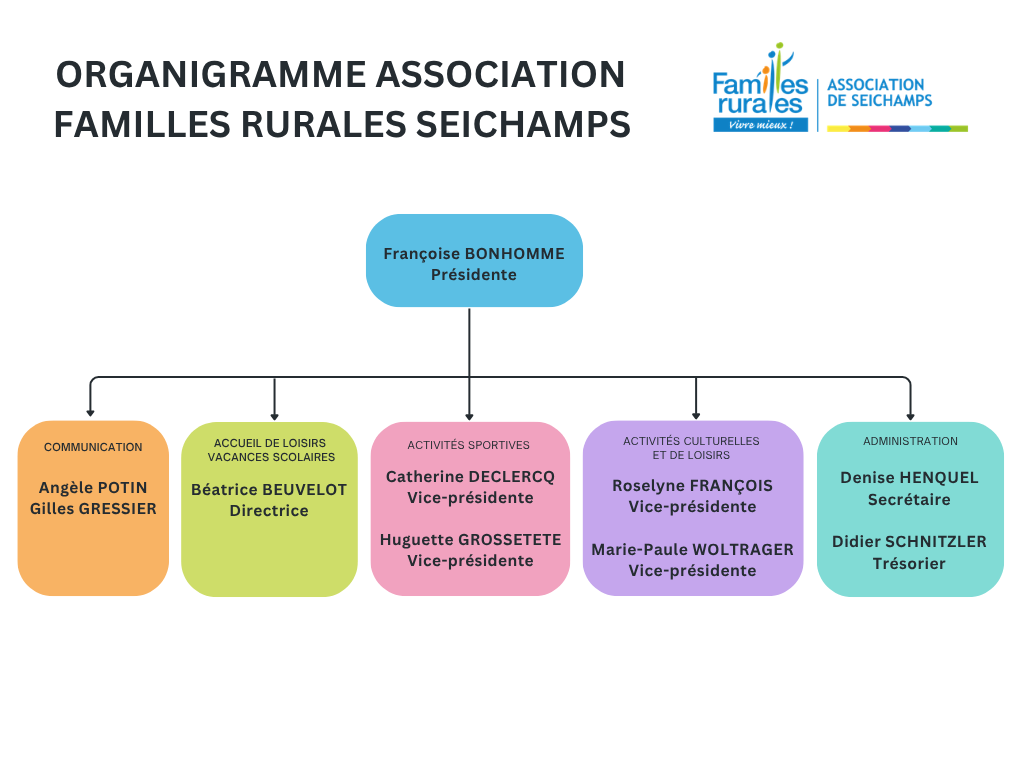 ORGANIGRAMME ASSOCIATION FAMILLES RURALES SEICHAMPS

Familles rurales
Vivre mieux !
ASSOCIATION DE SEICHAMPS

Françoise BONHOMME
Présidente

COMMUNICATION
Angèle POTIN
Gilles GRESSIER

ACCUEIL DE LOISIRS VACANCES SCOLAIRES
Béatrice BEUVELOT
Directrice

ACTIVITÉS SPORTIVES
Catherine DECLERCQ
Vice-présidente

Huguette GROSSETETE
Vice-présidente

ACTIVITÉS CULTURELLES ET DE LOISIRS
Roselyne FRANÇOIS
Vice-présidente

Marie-Paule WOLTRAGER
Vice-présidente

ADMINISTRATION
Denise HENQUEL
Secrétaire

Didier SCHNITZLER
Trésorier